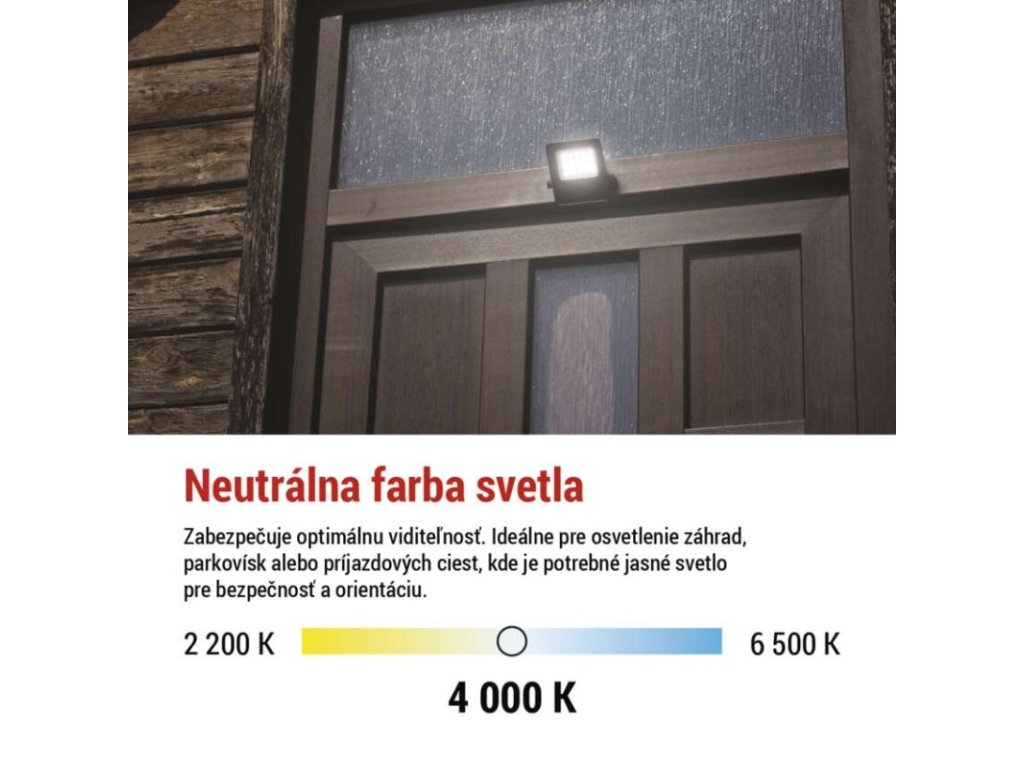 Neutrálna farba svetla

Zabezpečuje optimálnu viditeľnosť. Ideálne pre osvetlenie záhrad, parkovísk alebo príjazdových ciest, kde je potrebné jasné svetlo pre bezpečnosť a orientáciu.

2 200 K

6 500 K

4 000 K